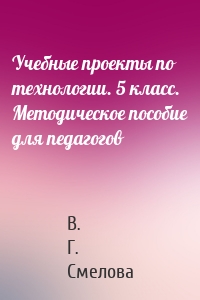 Учебные проекты по технологии. 5 класс. Методическое пособие для педагогов

В.
Г.
Смелова